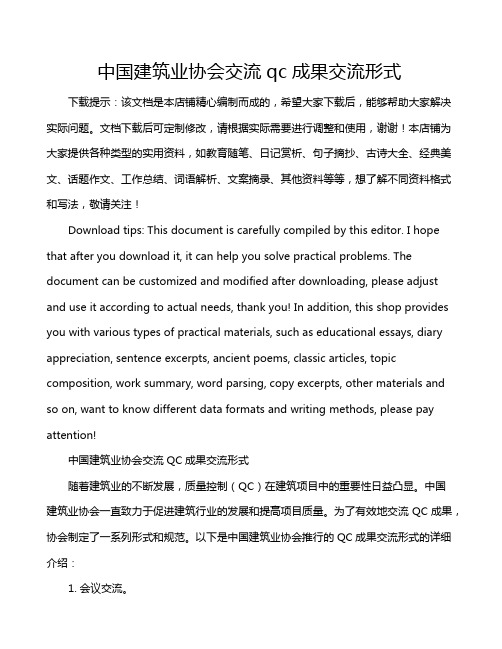 中国建筑业协会交流 qc 成果交流形式

下载提示：该文档是本店铺精心编制而成的，希望大家下载后，能够帮助大家解决实际问题。文档下载后可定制修改，请根据实际需要进行调整和使用，谢谢！本店铺为大家提供各种类型的实用资料，如教育随笔、日记赏析、句子摘抄、古诗大全、经典美文、话题作文、工作总结、词语解析、文案摘录、其他资料等等，想了解不同资料格式和写法，敬请关注！

Download tips: This document is carefully compiled by this editor. I hope that after you download it, it can help you solve practical problems. The document can be customized and modified after downloading, please adjust and use it according to actual needs, thank you! In addition, this shop provides you with various types of practical materials, such as educational essays, diary appreciation, sentence excerpts, ancient poems, classic articles, topic composition, work summary, word parsing, copy excerpts, other materials and so on, want to know different data formats and writing methods, please pay attention!

中国建筑业协会交流 QC 成果交流形式

随着建筑业的不断发展，质量控制（QC）在建筑项目中的重要性日益凸显。中国建筑业协会一直致力于促进建筑行业的发展和提高项目质量。为了有效地交流 QC 成果，协会制定了一系列形式和规范。以下是中国建筑业协会推行的 QC 成果交流形式的详细介绍：

1. 会议交流。